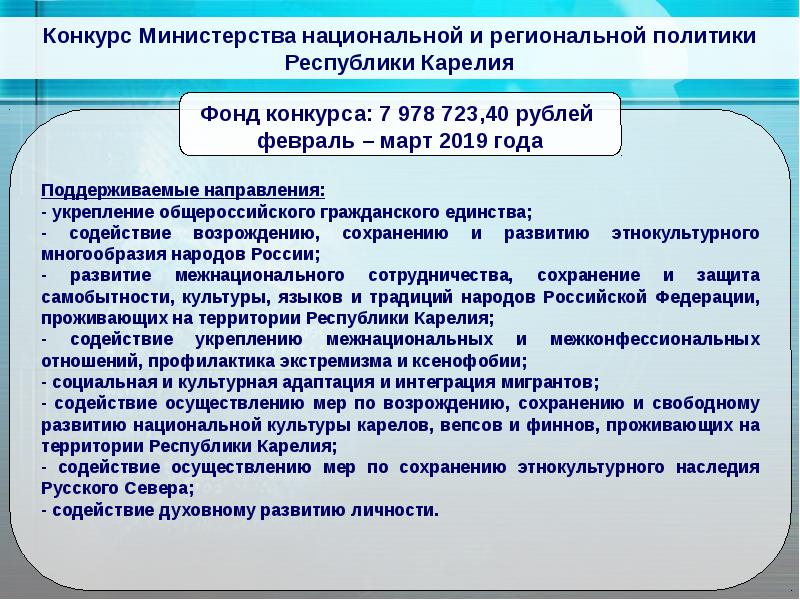 Конкурс Министерства национальной и региональной политики Республики Карелия

Фонд конкурса: 7 978 723,40 рублей
февраль – март 2019 года

Поддерживаемые направления:
- укрепление общероссийского гражданского единства;
- содействие возрождению, сохранению и развитию этнокультурного многообразия народов России;
- развитие межнационального сотрудничества, сохранение и защита самобытности, культуры, языков и традиций народов Российской Федерации, проживающих на территории Республики Карелия;
- содействие укреплению межнациональных и межконфессиональных отношений, профилактика экстремизма и ксенофобии;
- социальная и культурная адаптация и интеграция мигрантов;
- содействие осуществлению мер по возрождению, сохранению и свободному развитию национальной культуры карелов, вепсов и финнов, проживающих на территории Республики Карелия;
- содействие осуществлению мер по сохранению этнокультурного наследия Русского Севера;
- содействие духовному развитию личности.